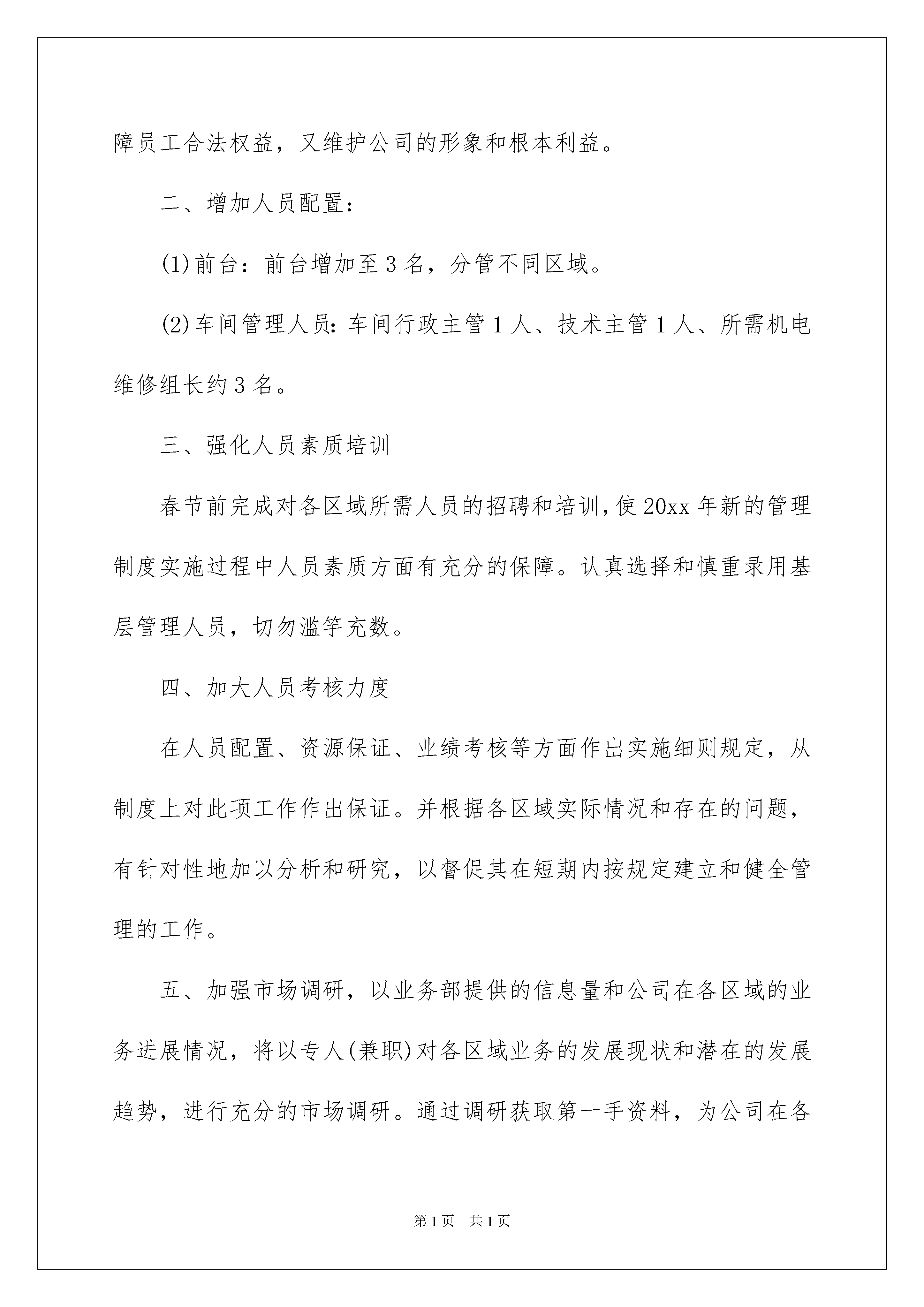 障员工合法权益，又维护公司的形象和根本利益。

二、增加人员配置：

(1)前台：前台增加至3名，分管不同区域。

(2)车间管理人员：车间行政主管1人、技术主管1人、所需机电维修组长约3名。

三、强化人员素质培训

春节前完成对各区域所需人员的招聘和培训，使20xx年新的管理制度实施过程中人员素质方面有充分的保障。认真选择和慎重录用基层管理人员，切勿滥竽充数。

四、加大人员考核力度

在人员配置、资源保证、业绩考核等方面作出实施细则规定，从制度上对此项工作作出保证。并根据各区域实际情况和存在的问题，有针对性地加以分析和研究，以督促其在短期内按规定建立和健全管理的工作。

五、加强市场调研，以业务部提供的信息量和公司在各区域的业务进展情况，将以专人(兼职)对各区域业务的发展现状和潜在的发展趋势，进行充分的市场调研。通过调研获取第一手资料，为公司在各

第1页　共1页